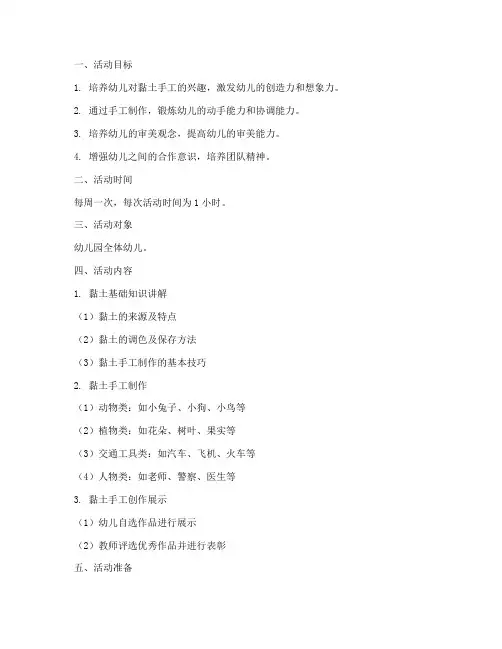 一、活动目标

1. 培养幼儿对黏土手工的兴趣，激发幼儿的创造力和想象力。

2. 通过手工制作，锻炼幼儿的动手能力和协调能力。

3. 培养幼儿的审美观念，提高幼儿的审美能力。

4. 增强幼儿之间的合作意识，培养团队精神。

二、活动时间

每周一次，每次活动时间为 1 小时。

三、活动对象

幼儿园全体幼儿。

四、活动内容

1. 黏土基础知识讲解

（1）黏土的来源及特点

（2）黏土的调色及保存方法

（3）黏土手工制作的基本技巧

2. 黏土手工制作

（1）动物类：如小兔子、小狗、小鸟等

（2）植物类：如花朵、树叶、果实等

（3）交通工具类：如汽车、飞机、火车等

（4）人物类：如老师、警察、医生等

3. 黏土手工创作展示

（1）幼儿自选作品进行展示

（2）教师评选优秀作品并进行表彰

五、活动准备